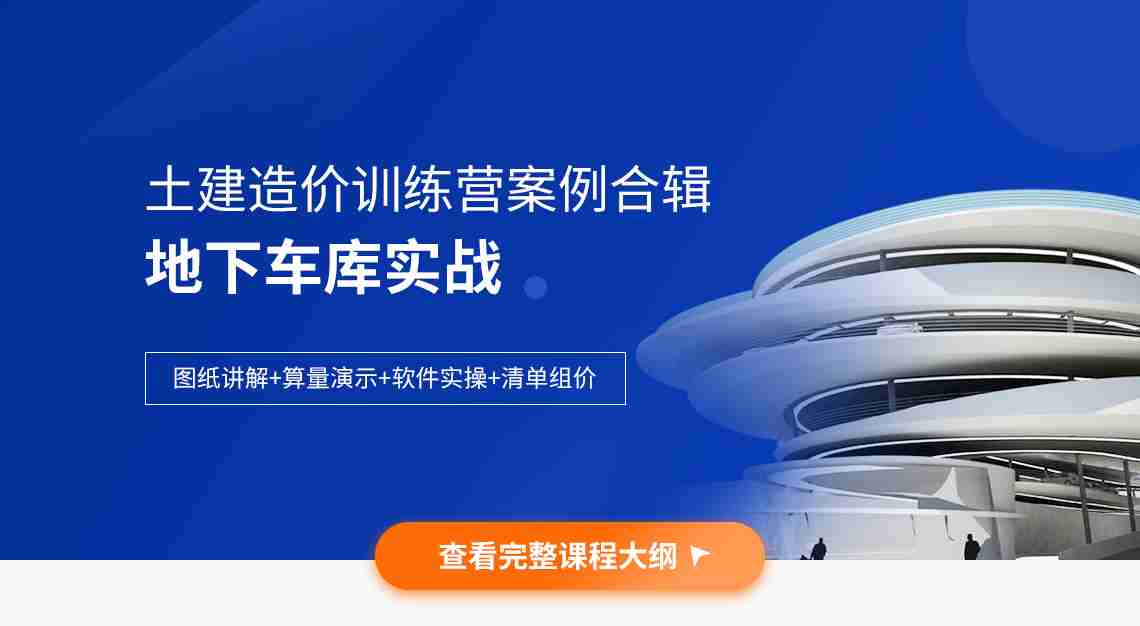 土建造价训练营案例合辑
地下车库实战

图纸讲解+算量演示+软件实操+清单组价

查看完整课程大纲